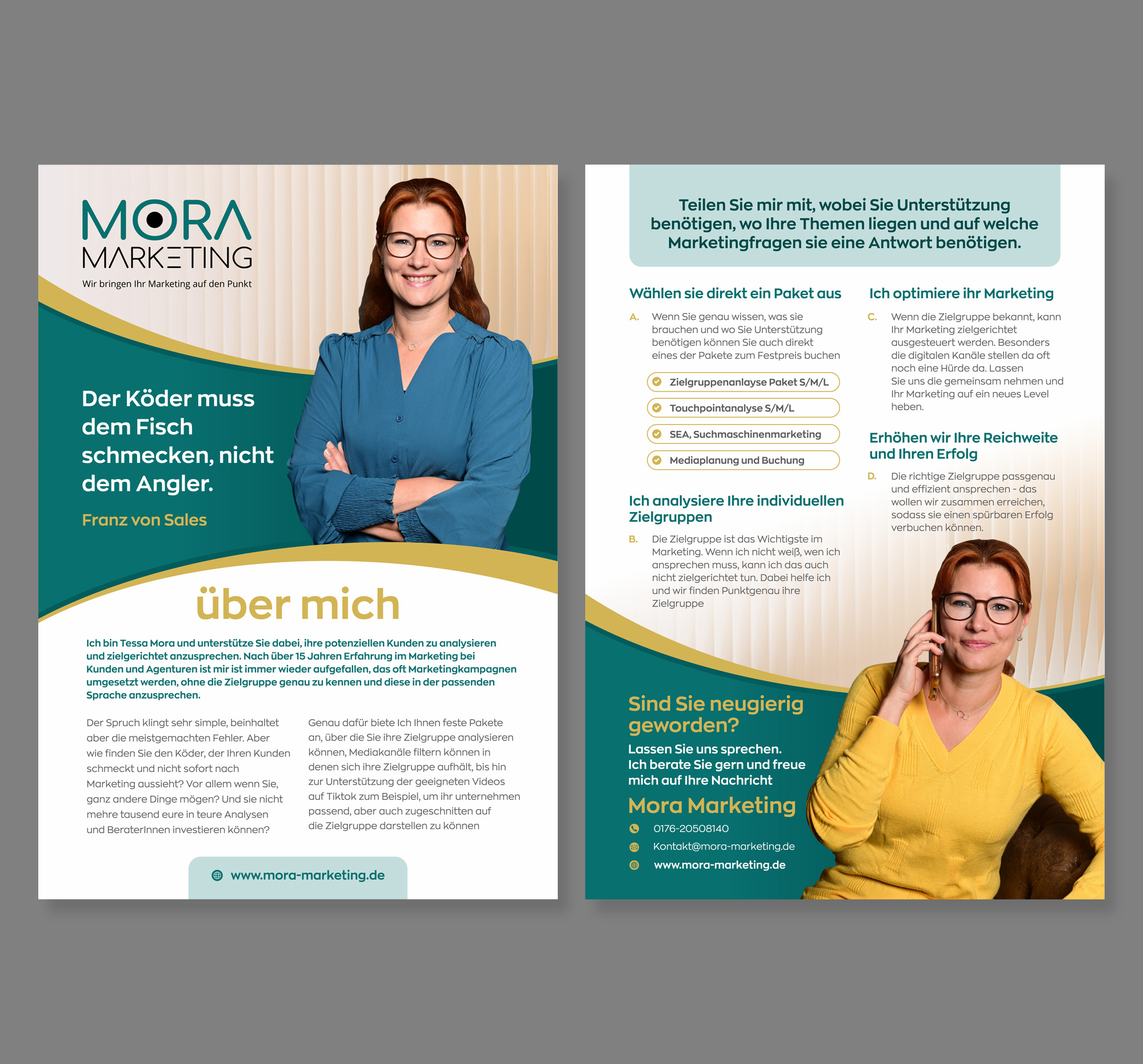 MORA
MARKETING
Wir bringen Ihr Marketing auf den Punkt

Der Köder muss dem Fisch schmecken, nicht dem Angler.

Franz von Sales

über mich

Ich bin Tessa Mora und unterstütze Sie dabei, ihre potenziellen Kunden zu analysieren und zielgerichtet anzusprechen. Nach über 15 Jahren Erfahrung im Marketing bei Kunden und Agenturen ist mir ist immer wieder aufgefallen, das oft Marketingkampagnen umgesetzt werden, ohne die Zielgruppe genau zu kennen und diese in der passenden Sprache anzusprechen.

Der Spruch klingt sehr simple, beinhaltet aber die meistgemachten Fehler. Aber wie finden Sie den Köder, der Ihren Kunden schmeckt und nicht sofort nach Marketing aussieht? Vor allem wenn Sie, ganz andere Dinge mögen? Und sie nicht mehre tausend eure in teure Analysen und BeraterInnen investieren können?

Genau dafür biete Ich Ihnen feste Pakete an, über die Sie ihre Zielgruppe analysieren können, Mediakanäle filtern können in denen sich ihre Zielgruppe aufhält, bis hin zur Unterstützung der geeigneten Videos auf Tiktok zum Beispiel, um ihr unternehmen passend, aber auch zugeschnitten auf die Zielgruppe darstellen zu können

www.mora-marketing.de

Teilen Sie mir mit, wobei Sie Unterstützung benötigen, wo Ihre Themen liegen und auf welche Marketingfragen sie eine Antwort benötigen.

Wählen sie direkt ein Paket aus

A. Wenn Sie genau wissen, was sie brauchen und wo Sie Unterstützung benötigen können Sie auch direkt eines der Pakete zum Festpreis buchen

Zielgruppenanlayse Paket S/M/L
Touchpointanalyse S/M/L
SEA, Suchmaschinenmarketing
Mediaplanung und Buchung

Ich analysiere Ihre individuellen Zielgruppen

B. Die Zielgruppe ist das Wichtigste im Marketing. Wenn ich nicht weiß, wen ich ansprechen muss, kann ich das auch nicht zielgerichtet tun. Dabei helfe ich und wir finden Punktgenau ihre Zielgruppe

Ich optimiere ihr Marketing

C. Wenn die Zielgruppe bekannt, kann Ihr Marketing zielgerichtet ausgesteuert werden. Besonders die digitalen Kanäle stellen da oft noch eine Hürde da. Lassen Sie uns die gemeinsam nehmen und Ihr Marketing auf ein neues Level heben.

Erhöhen wir Ihre Reichweite und Ihren Erfolg

D. Die richtige Zielgruppe passgenau und effizient ansprechen - das wollen wir zusammen erreichen, sodass sie einen spürbaren Erfolg verbuchen können.

Sind Sie neugierig geworden?
Lassen Sie uns sprechen.
Ich berate Sie gern und freue mich auf Ihre Nachricht
Mora Marketing
0176-20508140
Kontakt@mora-marketing.de
www.mora-marketing.de